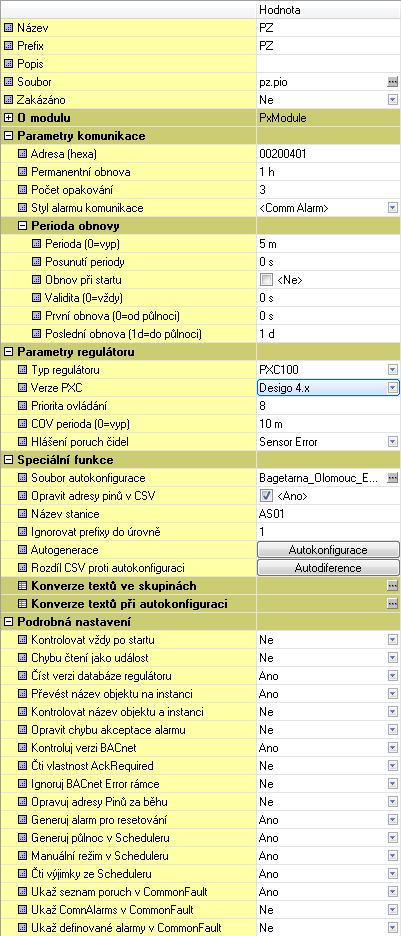 | | Hodnota |
|---|---|
| Název | PZ |
| Prefix | PZ |
| Popis | |
| Soubor | pz.pio |
| Zakázáno | Ne |
| O modulu | PxModule |
| Parametry komunikace | |
| Adresa (hexa) | 00200401 |
| Permanentní obnova | 1 h |
| Počet opakování | 3 |
| Styl alarmu komunikace | <Comm Alarm> |
| Perioda obnovy | |
| Perioda (0=vyp) | 5 m |
| Posunutí periody | 0 s |
| Obnov při startu | <Ne> |
| Validita (0=vždy) | 0 s |
| První obnova (0=od půlnoci) | 0 s |
| Poslední obnova (1d=do půlnoci) | 1 d |
| Parametry regulátoru | |
| Typ regulátoru | PXC100 |
| Verze PXC | Desigo 4.x |
| Priorita ovládání | 8 |
| COV perioda (0=vyp) | 10 m |
| Hlášení poruch čidel | Sensor Error |
| Speciální funkce | |
| Soubor autokonfigurace | Bagetarna_Olomouc_E... |
| Opravit adresy pinů v CSV | <Ano> |
| Název stanice | AS01 |
| Ignorovat prefixy do úrovně | 1 |
| Autogenerace | Autokonfigurace |
| Rozdíl CSV proti autokonfiguraci | Autodiference |
| Konverze textů ve skupinách | |
| Konverze textů při autokonfiguraci | |
| Podrobná nastavení | |
| Kontrolovat vždy po startu | Ne |
| Chybu čtení jako událost | Ne |
| Číst verzi databáze regulátoru | Ano |
| Převést název objektu na instanci | Ano |
| Kontrolovat název objektu a instanci | Ne |
| Opravit chybu akceptace alarmu | Ne |
| Kontroluj verzi BACnet | Ano |
| Čti vlastnost AckRequired | Ne |
| Ignoruj BACnet Error rámce | Ne |
| Opravuj adresy Pinů za běhu | Ne |
| Generuj alarm pro resetování | Ano |
| Generuj půlnoc v Scheduleru | Ano |
| Manuální režim v Scheduleru | Ano |
| Čti výjimky ze Scheduleru | Ano |
| Ukaž seznam poruch v CommonFault | Ano |
| Ukaž ComnAlarms v CommonFault | Ne |
| Ukaž definované alarmy v CommonFault | Ne |